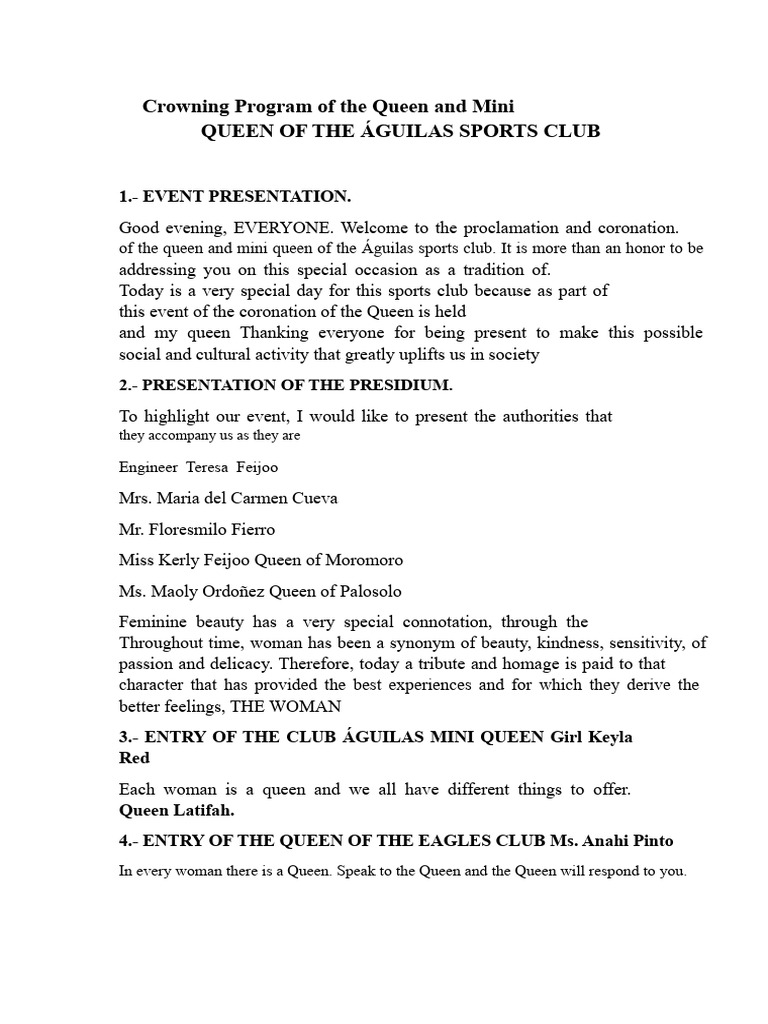 Crowning Program of the Queen and Mini
QUEEN OF THE ÁGUILAS SPORTS CLUB

1.- EVENT PRESENTATION.

Good evening, EVERYONE. Welcome to the proclamation and coronation. of the queen and mini queen of the Águilas sports club. It is more than an honor to be addressing you on this special occasion as a tradition of.
Today is a very special day for this sports club because as part of this event of the coronation of the Queen is held and my queen Thanking everyone for being present to make this possible social and cultural activity that greatly uplifts us in society

2.- PRESENTATION OF THE PRESIDIUM.

To highlight our event, I would like to present the authorities that they accompany us as they are

Engineer Teresa Feijoo

Mrs. Maria del Carmen Cueva

Mr. Floresmilo Fierro

Miss Kerly Feijoo Queen of Moromoro

Ms. Maoly Ordoñez Queen of Palosolo

Feminine beauty has a very special connotation, through the Throughout time, woman has been a synonym of beauty, kindness, sensitivity, of passion and delicacy. Therefore, today a tribute and homage is paid to that character that has provided the best experiences and for which they derive the better feelings, THE WOMAN

3.- ENTRY OF THE CLUB ÁGUILAS MINI QUEEN Girl Keyla Red

Each woman is a queen and we all have different things to offer.
Queen Latifah.

4.- ENTRY OF THE QUEEN OF THE EAGLES CLUB Ms. Anahi Pinto

In every woman there is a Queen. Speak to the Queen and the Queen will respond to you.